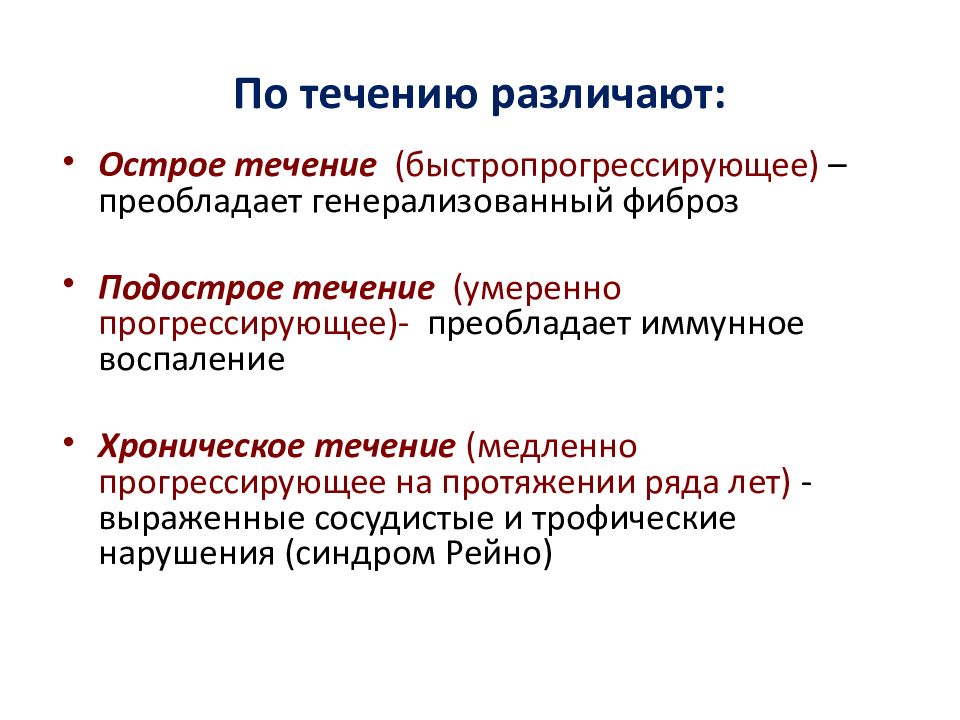 По течению различают:

• Острое течение (быстропрогрессирующее) – преобладает генерализованный фиброз

• Подострое течение (умеренно прогрессирующее)- преобладает иммунное воспаление

• Хроническое течение (медленно прогрессирующее на протяжении ряда лет) - выраженные сосудистые и трофические нарушения (синдром Рейно)